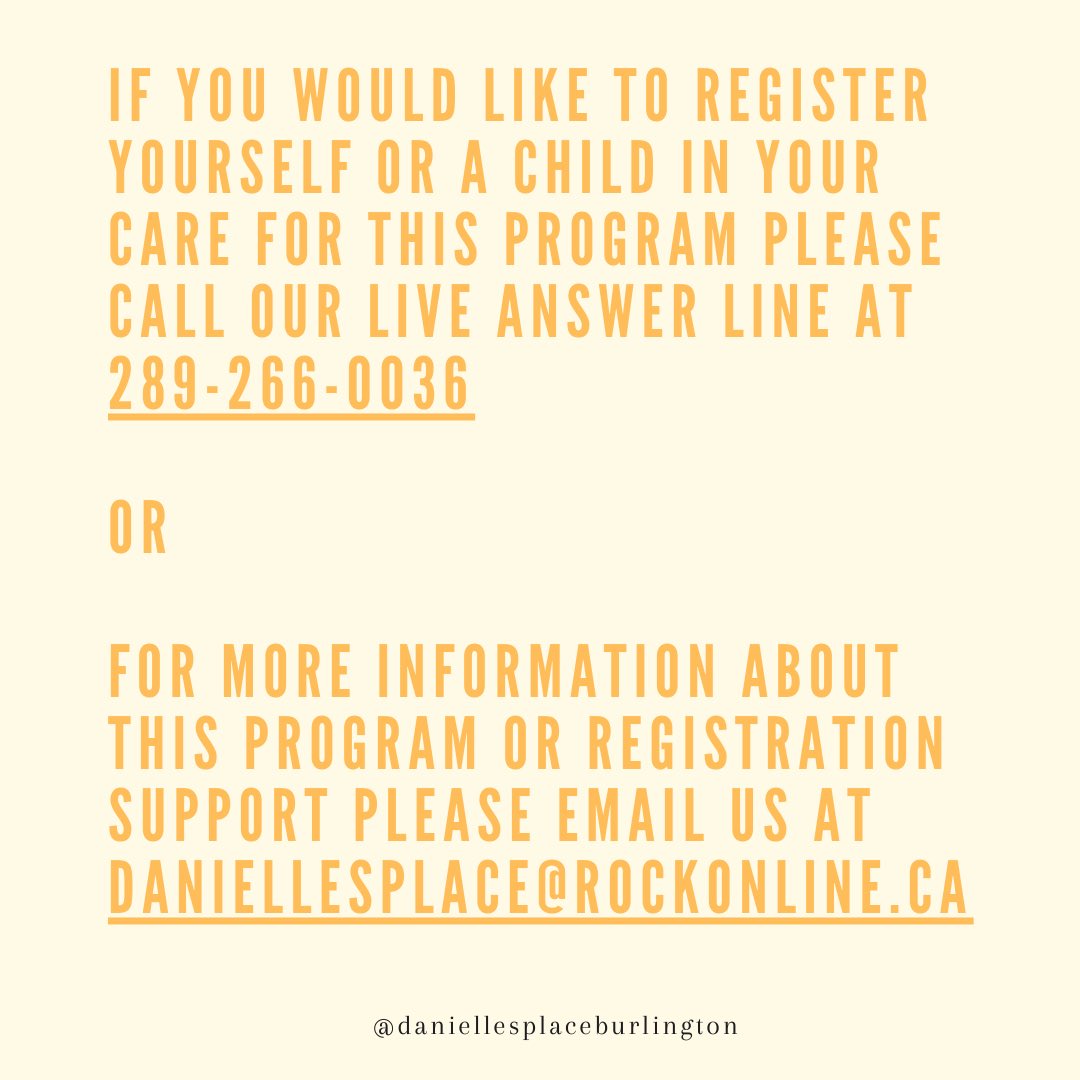 IF YOU WOULD LIKE TO REGISTER YOURSELF OR A CHILD IN YOUR CARE FOR THIS PROGRAM PLEASE CALL OUR LIVE ANSWER LINE AT 289-266-0036

OR

FOR MORE INFORMATION ABOUT THIS PROGRAM OR REGISTRATION SUPPORT PLEASE EMAIL US AT DANIELLESPLACE@ROCKONLINE.CA

@daniellesplaceburlington